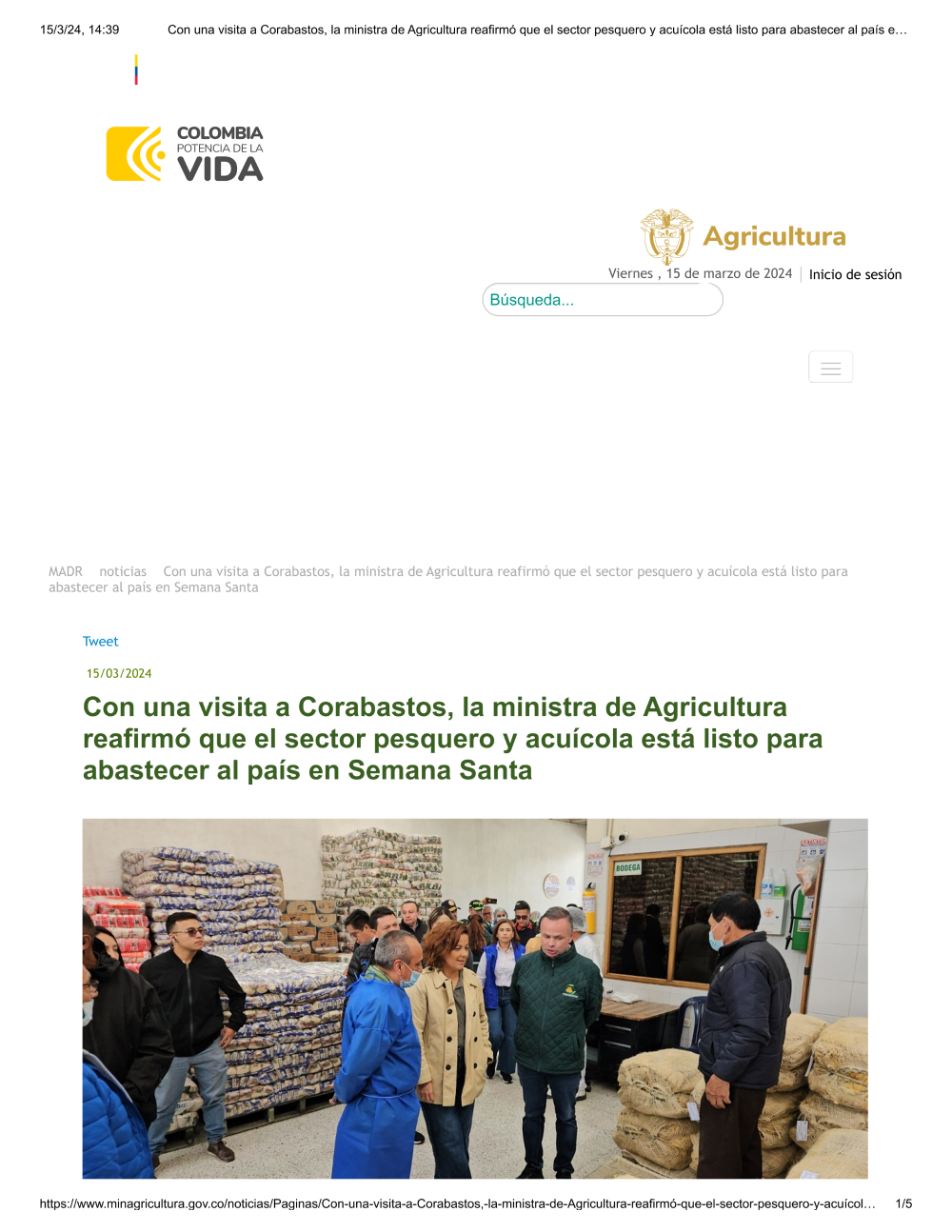 15/3/24, 14:39 Con una visita a Corabastos, la ministra de Agricultura reafirmó que el sector pesquero y acuícola está listo para abastecer al país e…

COLOMBIA
POTENCIA DE LA
VIDA

Agricultura

Viernes , 15 de marzo de 2024 | Inicio de sesión

Búsqueda...

MADR noticias Con una visita a Corabastos, la ministra de Agricultura reafirmó que el sector pesquero y acuícola está listo para abastecer al país en Semana Santa

Tweet

15/03/2024

Con una visita a Corabastos, la ministra de Agricultura reafirmó que el sector pesquero y acuícola está listo para abastecer al país en Semana Santa

BODEGA

https://www.minagricultura.gov.co/noticias/Paginas/Con-una-visita-a-Corabastos,-la-ministra-de-Agricultura-reafirmó-que-el-sector-pesquero-y-acuícol… 1/5